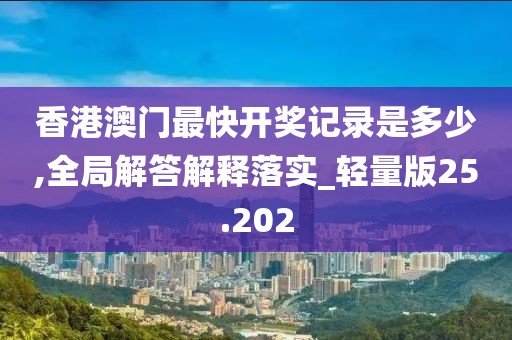 香港澳门最快开奖记录是多少,全局解答解释落实_轻量版25.202